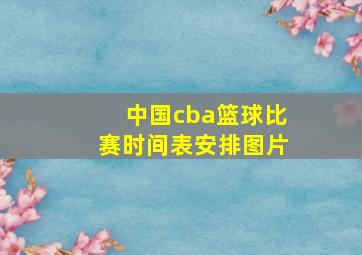 中国cba篮球比赛时间表安排图片